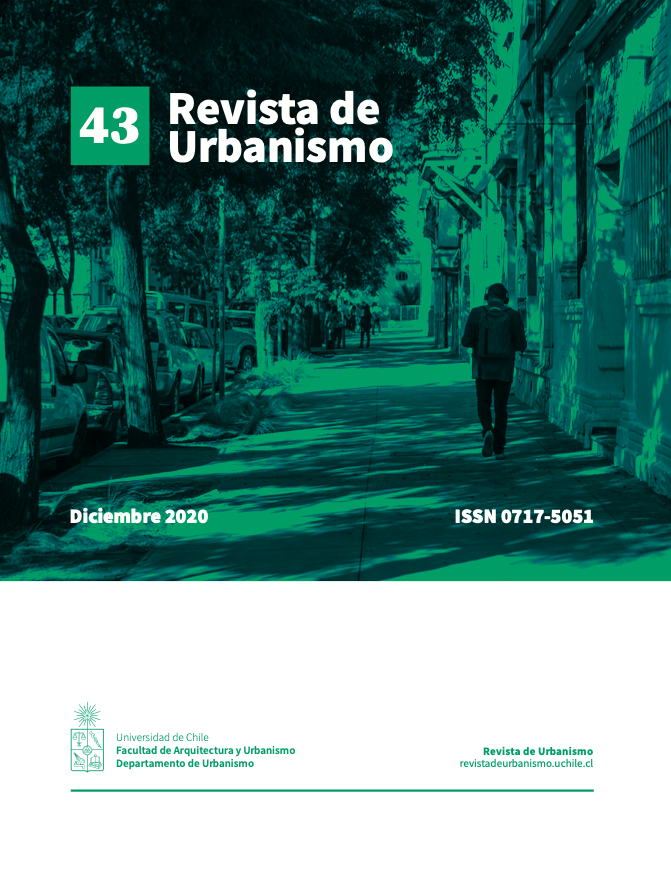 43 Revista de Urbanismo

Diciembre 2020

ISSN 0717-5051

Universidad de Chile
Facultad de Arquitectura y Urbanismo
Departamento de Urbanismo

Revista de Urbanismo
revistadeurbanismo.uchile.cl